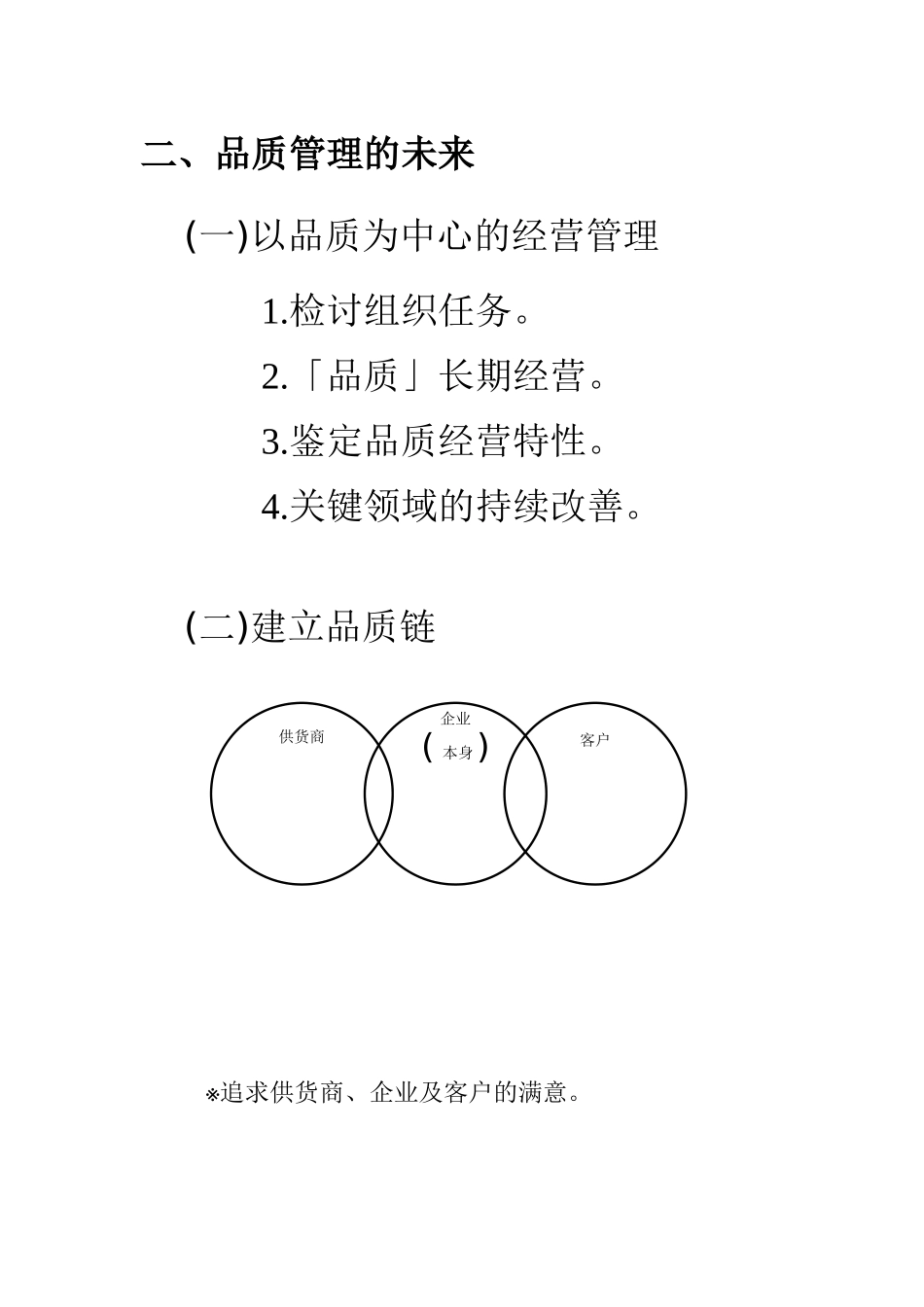 二、品质管理的未来

(一)以品质为中心的经营管理

1.检讨组织任务。

2.「品质」长期经营。

3.鉴定品质经营特性。

4.关键领域的持续改善。

(二)建立品质链

供货商

企业
(本身)

客户

※追求供货商、企业及客户的满意。